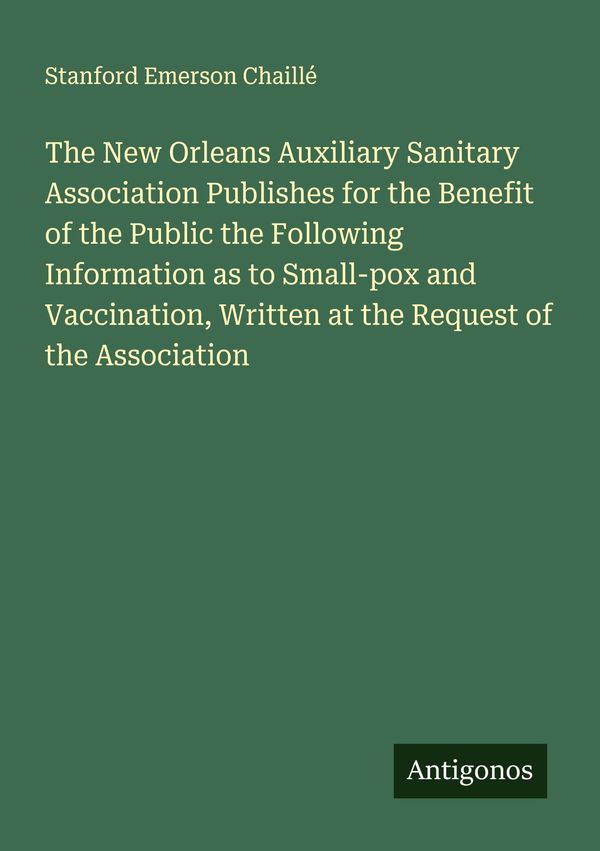 Stanford Emerson Chaillé

The New Orleans Auxiliary Sanitary Association Publishes for the Benefit of the Public the Following Information as to Small-pox and Vaccination, Written at the Request of the Association

Antigonos